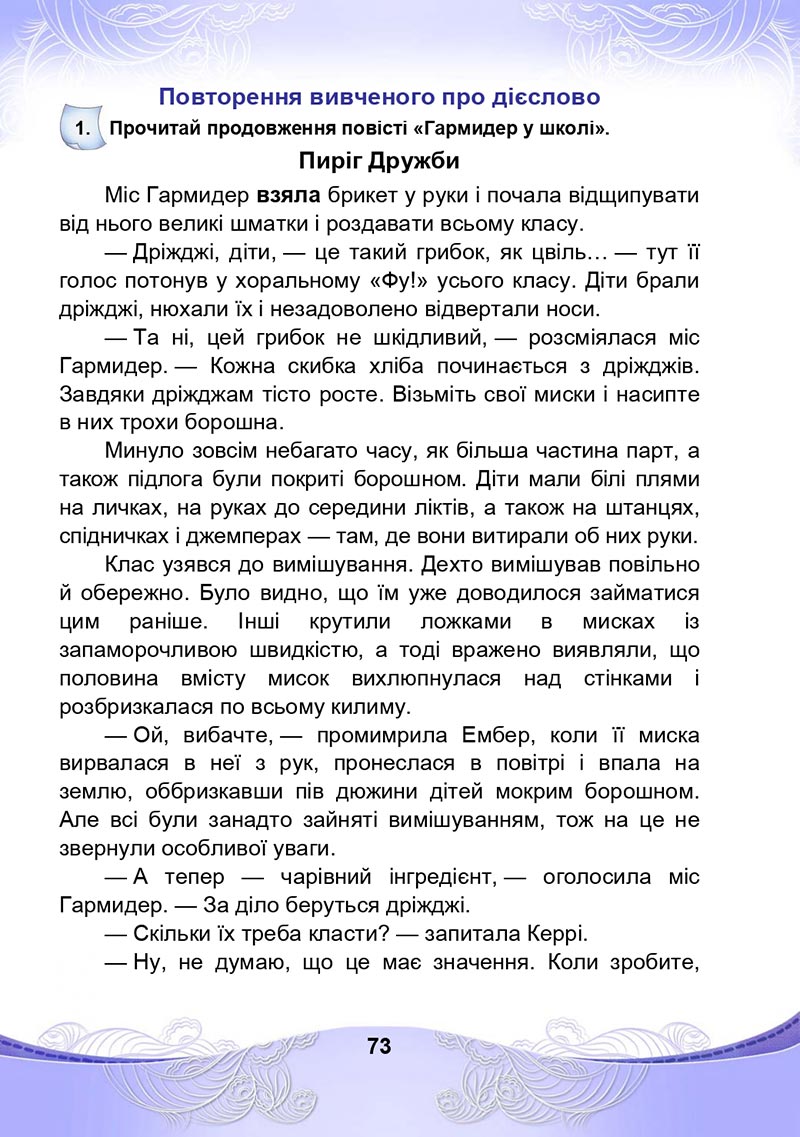 Повторення вивченого про дієслово

1. Прочитай продовження повісті «Гармидер у школі».

Пиріг Дружби

Міс Гармидер взяла брикет у руки і почала відщипувати від нього великі шматки і роздавати всьому класу.

— Дріжджі, діти, — це такий грибок, як цвіль… — тут її голос потонув у хоральному «Фу!» усього класу. Діти брали дріжджі, нюхали їх і незадоволено відвертали носи.

— Та ні, цей грибок не шкідливий, — розсміялася міс Гармидер. — Кожна скибка хліба починається з дріжджів. Завдяки дріжджам тісто росте. Візьміть свої миски і насипте в них трохи борошна.

Минуло зовсім небагато часу, як більша частина парт, а також підлога були покриті борошном. Діти мали білі плями на личках, на руках до середини ліктів, а також на штанцях, спідничках і джемперах — там, де вони витирали об них руки.

Клас узявся до вимішування. Дехто вимішував повільно й обережно. Було видно, що їм уже доводилося займатися цим раніше. Інші крутили ложками в мисках із запаморочливою швидкістю, а тоді вражено виявляли, що половина вмісту мисок вихлюпнулася над стінками і розбризкалася по всьому килиму.

— Ой, вибачте, — промимрила Ембер, коли її миска вирвалася в неї з рук, пронеслася в повітрі і впала на землю, оббризкавши пів дюжини дітей мокрим борошном. Але всі були занадто зайняті вимішуванням, тож на це не звернули особливої уваги.

— А тепер — чарівний інгредієнт, — оголосила міс Гармидер. — За діло беруться дріжджі.

— Скільки їх треба класти? — запитала Керрі.

— Ну, не думаю, що це має значення. Коли зробите,

73